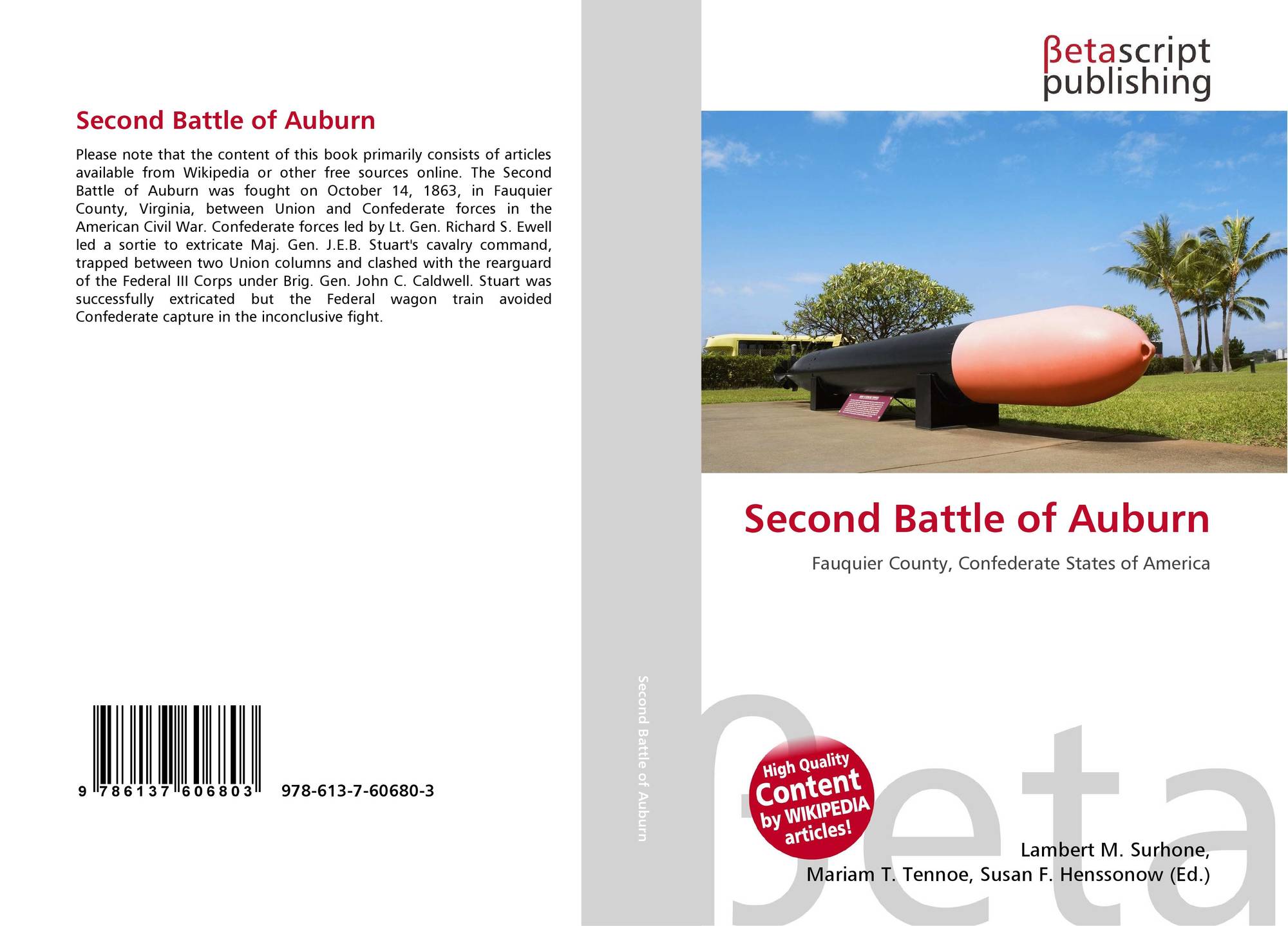 Second Battle of Auburn

Please note that the content of this book primarily consists of articles available from Wikipedia or other free sources online. The Second Battle of Auburn was fought on October 14, 1863, in Fauquier County, Virginia, between Union and Confederate forces in the American Civil War. Confederate forces led by Lt. Gen. Richard S. Ewell led a sortie to extricate Maj. Gen. J.E.B. Stuart's cavalry command, trapped between two Union columns and clashed with the rearguard of the Federal III Corps under Brig. Gen. John C. Caldwell. Stuart was successfully extricated but the Federal wagon train avoided Confederate capture in the inconclusive fight.

9 786137 606803 978-613-7-60680-3

Second Battle of Auburn

βetascript publishing

Second Battle of Auburn

Fauquier County, Confederate States of America

High Quality Content by WIKIPEDIA articles!

Lambert M. Surhone,
Mariam T. Tennoe, Susan F. Henssonow (Ed.)

βeta